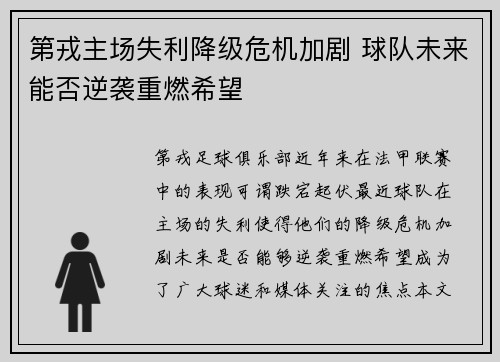 第戎主场失利降级危机加剧 球队未来能否逆袭重燃希望

第戎足球俱乐部近年来在法甲联赛中的表现可谓跌宕起伏最近球队在主场的失利使得他们的降级危机加剧未来是否能够逆袭重燃希望成为了广大球迷和媒体关注的焦点本文